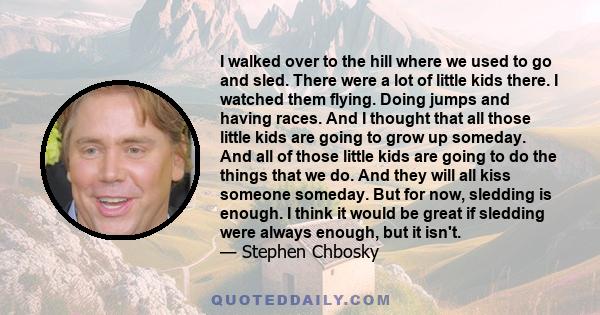 I walked over to the hill where we used to go and sled. There were a lot of little kids there. I watched them flying. Doing jumps and having races. And I thought that all those little kids are going to grow up someday. And all of those little kids are going to do the things that we do. And they will all kiss someone someday. But for now, sledding is enough. I think it would be great if sledding were always enough, but it isn't.
— Stephen Chbosky

QUOTEDDAILY.COM